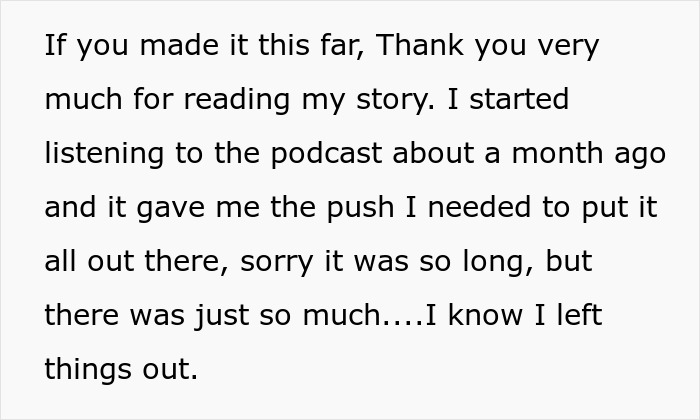 If you made it this far, Thank you very much for reading my story. I started listening to the podcast about a month ago and it gave me the push I needed to put it all out there, sorry it was so long, but there was just so much....I know I left things out.